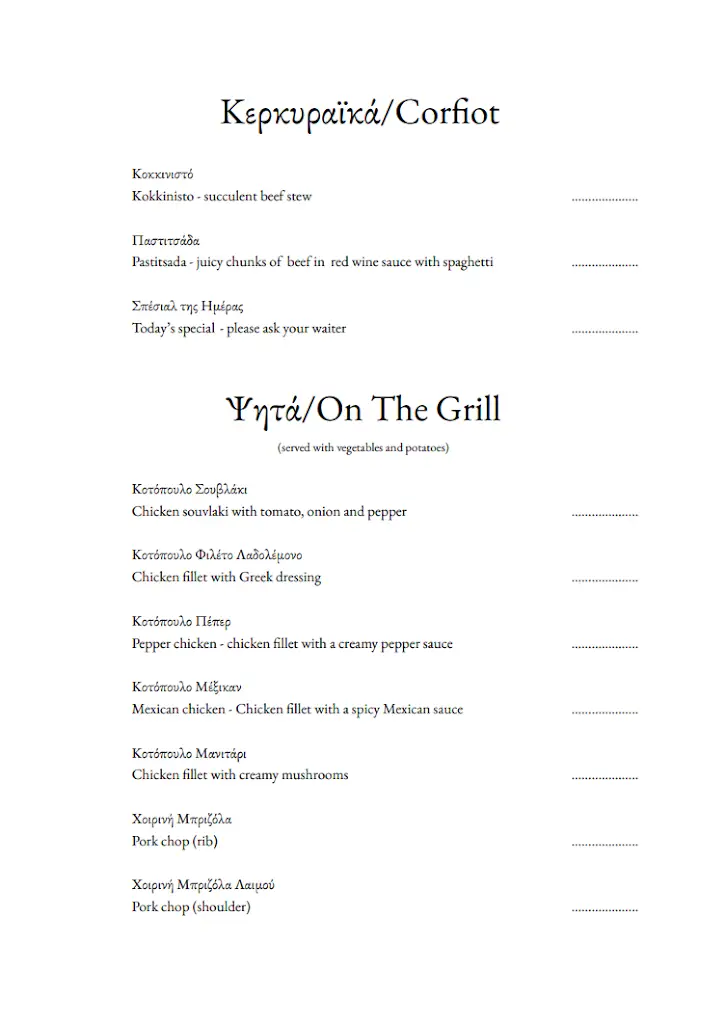 Κερκυραϊκά/Corfiot

Κοκκινιστό
Kokkinisto - succulent beef stew ....................

Παστιτσάδα
Pastitsada - juicy chunks of beef in red wine sauce with spaghetti ....................

Σπέσιαλ της Ημέρας
Today's special - please ask your waiter ....................

Ψητά/On The Grill
(served with vegetables and potatoes)

Κοτόπουλο Σουβλάκι
Chicken souvlaki with tomato, onion and pepper ....................

Κοτόπουλο Φιλέτο Λαδολέμονο
Chicken fillet with Greek dressing ....................

Κοτόπουλο Πέπερ
Pepper chicken - chicken fillet with a creamy pepper sauce ....................

Κοτόπουλο Μέξικαν
Mexican chicken - Chicken fillet with a spicy Mexican sauce ....................

Κοτόπουλο Μανιτάρι
Chicken fillet with creamy mushrooms ....................

Χοιρινή Μπριζόλα
Pork chop (rib) ....................

Χοιρινή Μπριζόλα Λαιμού
Pork chop (shoulder) ....................